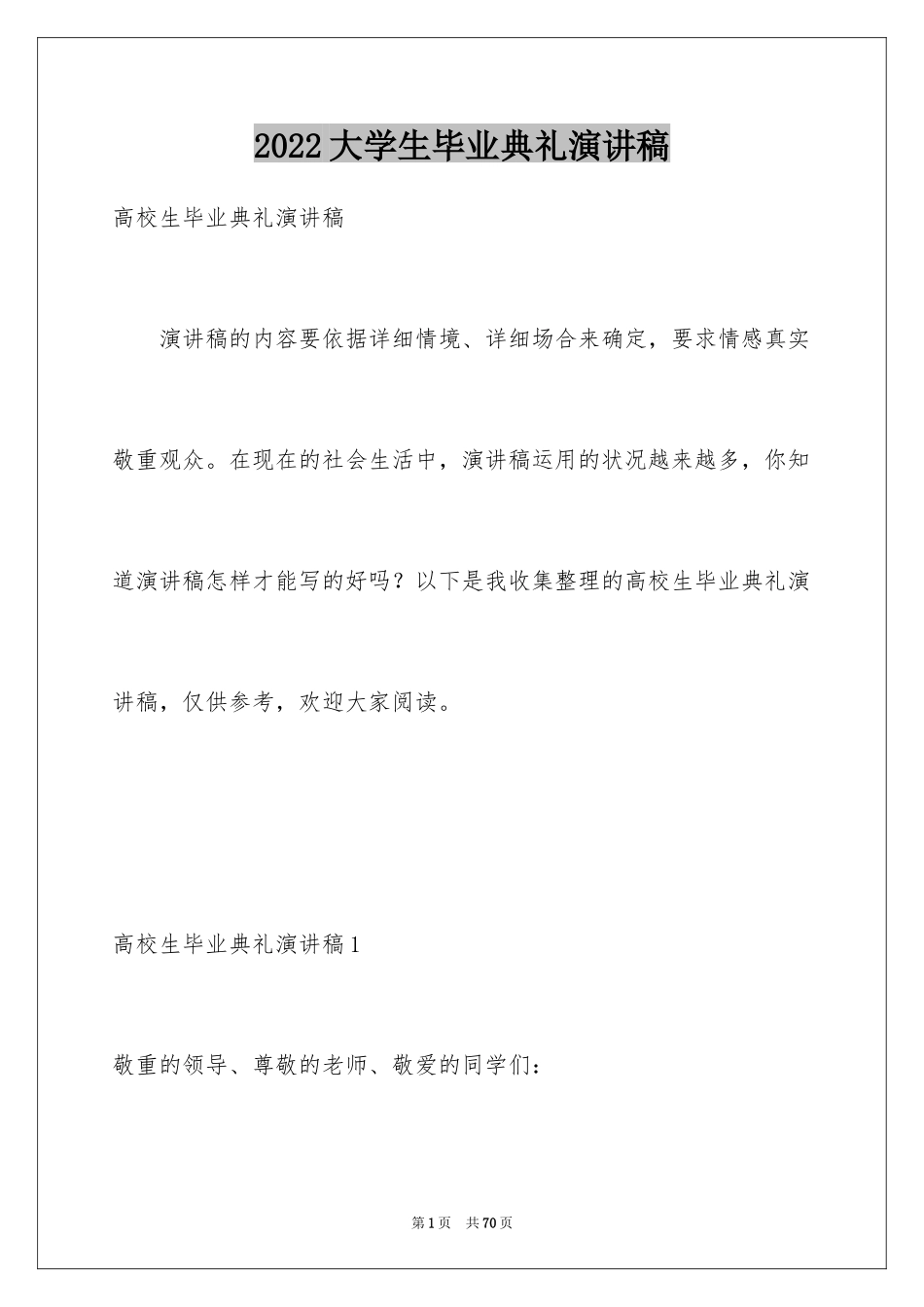 2022大学生毕业典礼演讲稿

高校生毕业典礼演讲稿

演讲稿的内容要依据详细情境、详细场合来确定，要求情感真实敬重观众。在现在的社会生活中，演讲稿运用的状况越来越多，你知道演讲稿怎样才能写的好吗？以下是我收集整理的高校生毕业典礼演讲稿，仅供参考，欢迎大家阅读。

高校生毕业典礼演讲稿1

敬重的领导、尊敬的老师、敬爱的同学们：

第1页 共70页